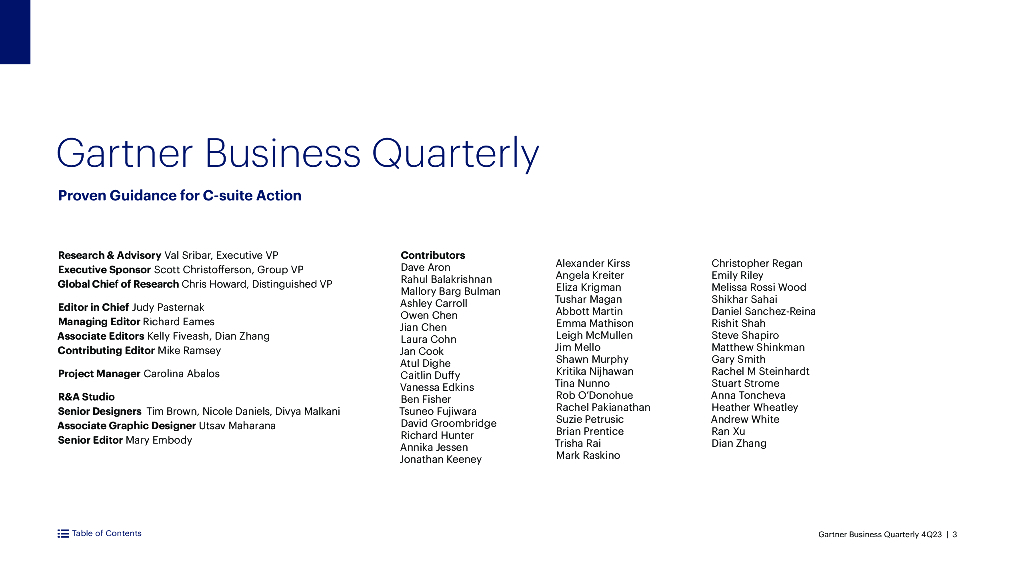 Gartner Business Quarterly

Proven Guidance for C-suite Action

Research & Advisory Val Sribar, Executive VP
Executive Sponsor Scott Christofferson, Group VP
Global Chief of Research Chris Howard, Distinguished VP

Editor in Chief Judy Pasternak
Managing Editor Richard Eames
Associate Editors Kelly Fiveash, Dian Zhang
Contributing Editor Mike Ramsey

Project Manager Carolina Abalos

R&A Studio
Senior Designers Tim Brown, Nicole Daniels, Divya Malkani
Associate Graphic Designer Utsav Maharana
Senior Editor Mary Embody

Contributors
Dave Aron
Rahul Balakrishnan
Mallory Barg Bulman
Ashley Carroll
Owen Chen
Jian Chen
Laura Cohn
Jan Cook
Atul Dighe
Caitlin Duffy
Vanessa Edkins
Ben Fisher
Tsuneo Fujiwara
David Groombridge
Richard Hunter
Annika Jessen
Jonathan Keeney

Alexander Kirss
Angela Kreiter
Eliza Krigman
Tushar Magan
Abbott Martin
Emma Mathison
Leigh McMullen
Jim Mello
Shawn Murphy
Kritika Nijhawan
Tina Nunno
Rob O'Donohue
Rachel Pakianathan
Suzie Petrusic
Brian Prentice
Trisha Rai
Mark Raskino

Christopher Regan
Emily Riley
Melissa Rossi Wood
Shikhar Sahai
Daniel Sanchez-Reina
Rishit Shah
Steve Shapiro
Matthew Shinkman
Gary Smith
Rachel M Steinhardt
Stuart Strome
Anna Toncheva
Heather Wheatley
Andrew White
Ran Xu
Dian Zhang

Table of Contents

Gartner Business Quarterly 4Q23 | 3